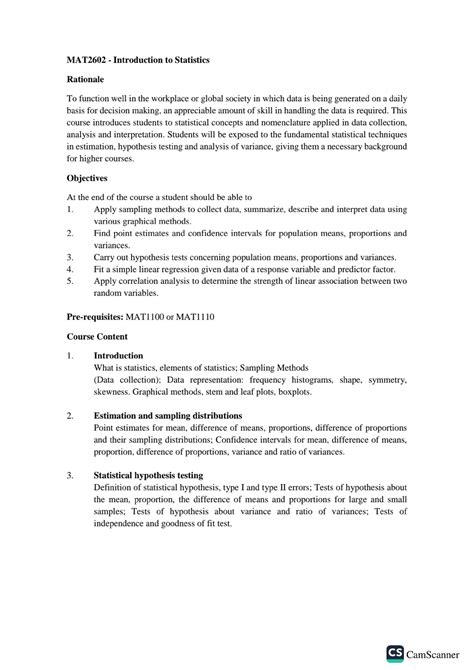 MAT2602 - Introduction to Statistics

Rationale

To function well in the workplace or global society in which data is being generated on a daily basis for decision making, an appreciable amount of skill in handling the data is required. This course introduces students to statistical concepts and nomenclature applied in data collection, analysis and interpretation. Students will be exposed to the fundamental statistical techniques in estimation, hypothesis testing and analysis of variance, giving them a necessary background for higher courses.

Objectives

At the end of the course a student should be able to
1. Apply sampling methods to collect data, summarize, describe and interpret data using various graphical methods.
2. Find point estimates and confidence intervals for population means, proportions and variances.
3. Carry out hypothesis tests concerning population means, proportions and variances.
4. Fit a simple linear regression given data of a response variable and predictor factor.
5. Apply correlation analysis to determine the strength of linear association between two random variables.

Pre-requisites: MAT1100 or MAT1110

Course Content

1. Introduction
What is statistics, elements of statistics; Sampling Methods
(Data collection); Data representation: frequency histograms, shape, symmetry, skewness. Graphical methods, stem and leaf plots, boxplots.

2. Estimation and sampling distributions
Point estimates for mean, difference of means, proportions, difference of proportions and their sampling distributions; Confidence intervals for mean, difference of means, proportion, difference of proportions, variance and ratio of variances.

3. Statistical hypothesis testing
Definition of statistical hypothesis, type I and type II errors; Tests of hypothesis about the mean, proportion, the difference of means and proportions for large and small samples; Tests of hypothesis about variance and ratio of variances; Tests of independence and goodness of fit test.

CS CamScanner